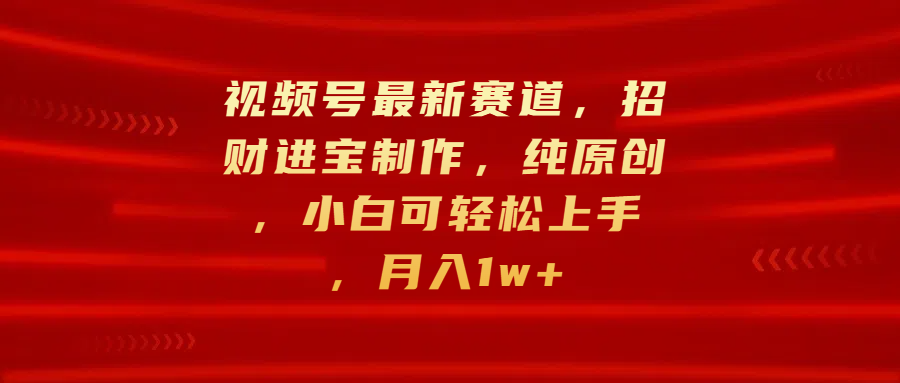 视频号最新赛道，招财进宝制作，纯原创，小白可轻松上手，月入1w+